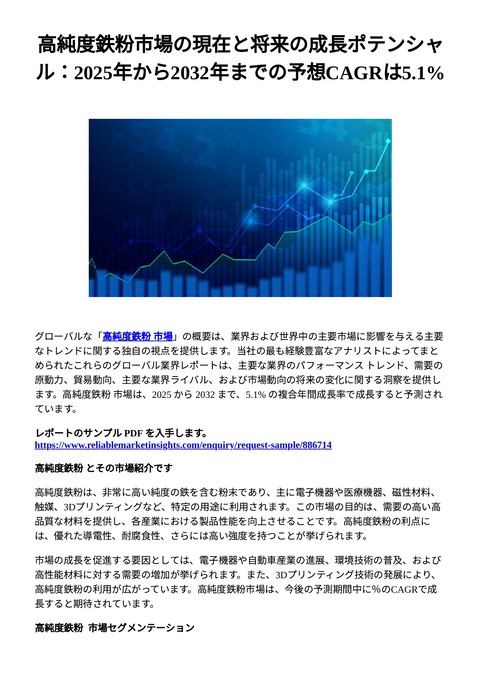 高純度鉄粉市場の現在と将来の成長ポテンシャル：2025年から2032年までの予想CAGRは5.1%

グローバルな「高純度鉄粉 市場」の概要は、業界および世界中の主要市場に影響を与える主要なトレンドに関する独自の視点を提供します。当社の最も経験豊富なアナリストによってまとめられたこれらのグローバル業界レポートは、主要な業界のパフォーマンス トレンド、需要の原動力、貿易動向、主要な業界ライバル、および市場動向の将来の変化に関する洞察を提供します。高純度鉄粉 市場は、2025 から 2032 まで、5.1% の複合年間成長率で成長すると予測されています。

レポートのサンプル PDF を入手します。
https://www.reliablemarketinsights.com/enquiry/request-sample/886714

高純度鉄粉 とその市場紹介です

高純度鉄粉は、非常に高い純度の鉄を含む粉末であり、主に電子機器や医療機器、磁性材料、触媒、3Dプリンティングなど、特定の用途に利用されます。この市場の目的は、需要の高い高品質な材料を提供し、各産業における製品性能を向上させることです。高純度鉄粉の利点には、優れた導電性、耐腐食性、さらには高い強度を持つことが挙げられます。

市場の成長を促進する要因としては、電子機器や自動車産業の進展、環境技術の普及、および高性能材料に対する需要の増加が挙げられます。また、3Dプリンティング技術の発展により、高純度鉄粉の利用が広がっています。高純度鉄粉市場は、今後の予測期間中に%のCAGRで成長すると期待されています。

高純度鉄粉 市場セグメンテーション